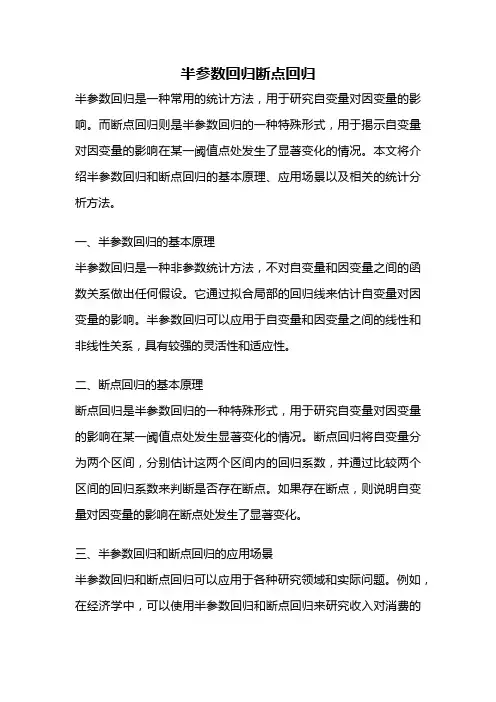 半参数回归断点回归

半参数回归是一种常用的统计方法，用于研究自变量对因变量的影响。而断点回归则是半参数回归的一种特殊形式，用于揭示自变量对因变量的影响在某一阈值点处发生了显著变化的情况。本文将介绍半参数回归和断点回归的基本原理、应用场景以及相关的统计分析方法。

一、半参数回归的基本原理
半参数回归是一种非参数统计方法，不对自变量和因变量之间的函数关系做出任何假设。它通过拟合局部的回归线来估计自变量对因变量的影响。半参数回归可以应用于自变量和因变量之间的线性和非线性关系，具有较强的灵活性和适应性。

二、断点回归的基本原理
断点回归是半参数回归的一种特殊形式，用于研究自变量对因变量的影响在某一阈值点处发生显著变化的情况。断点回归将自变量分为两个区间，分别估计这两个区间内的回归系数，并通过比较两个区间的回归系数来判断是否存在断点。如果存在断点，则说明自变量对因变量的影响在断点处发生了显著变化。

三、半参数回归和断点回归的应用场景
半参数回归和断点回归可以应用于各种研究领域和实际问题。例如，在经济学中，可以使用半参数回归和断点回归来研究收入对消费的